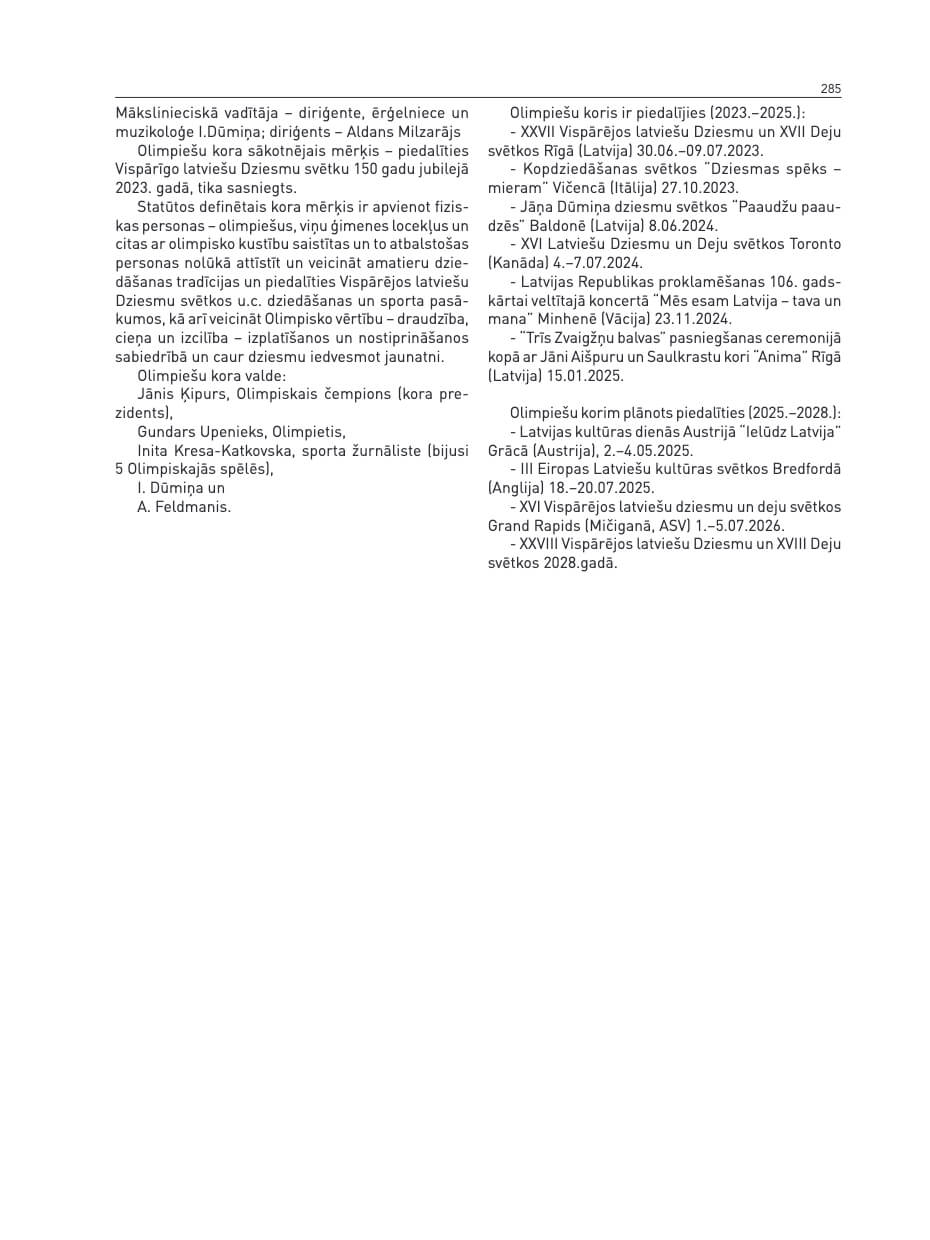 285

Mākslinieciskā vadītāja – diriģente, ērģelniece un muzikoloģe I.Dūmiņa; diriģents – Aldans Milzarājs

Olimpiešu kora sākotnējais mērķis – piedalīties Vispārīgo latviešu Dziesmu svētku 150 gadu jubilejā 2023. gadā, tika sasniegts.

Statūtos definētais kora mērķis ir apvienot fiziskas personas – olimpiešus, viņu ģimenes locekļus un citas ar olimpisko kustību saistītas un to atbalstošas personas nolūkā attīstīt un veicināt amatieru dziedāšanas tradīcijas un piedalīties Vispārējos latviešu Dziesmu svētkos u.c. dziedāšanas un sporta pasākumos, kā arī veicināt Olimpisko vērtību – draudzība, cieņa un izcilība – izplatīšanos un nostiprināšanos sabiedrībā un caur dziesmu iedvesmot jaunatni.

Olimpiešu kora valde:

Jānis Ķipurs, Olimpiskais čempions (kora prezidents),

Gundars Upenieks, Olimpietis,

Inita Kresa-Katkovska, sporta žurnāliste (bijusi 5 Olimpiskajās spēlēs),

I. Dūmiņa un

A. Feldmanis.

Olimpiešu koris ir piedalījies (2023.–2025.):

- XXVII Vispārējos latviešu Dziesmu un XVII Deju svētkos Rīgā (Latvija) 30.06.–09.07.2023.

- Kopdziedāšanas svētkos "Dziesmas spēks – mieram" Vičencā (Itālija) 27.10.2023.

- Jāņa Dūmiņa dziesmu svētkos "Paaudžu paaudzēs" Baldonē (Latvija) 8.06.2024.

- XVI Latviešu Dziesmu un Deju svētkos Toronto (Kanāda) 4.–7.07.2024.

- Latvijas Republikas proklamēšanas 106. gadskārtai veltītajā koncertā "Mēs esam Latvija – tava un mana" Minhenē (Vācija) 23.11.2024.

- "Trīs Zvaigžņu balvas" pasniegšanas ceremonijā kopā ar Jāni Aišpuru un Saulkrastu kori "Anima" Rīgā (Latvija) 15.01.2025.

Olimpiešu korim plānots piedalīties (2025.–2028.):

- Latvijas kultūras dienās Austrijā "Ielūdz Latvija" Grācā (Austrija), 2.–4.05.2025.

- III Eiropas Latviešu kultūras svētkos Bredfordā (Anglija) 18.–20.07.2025.

- XVI Vispārējos latviešu dziesmu un deju svētkos Grand Rapids (Mičiganā, ASV) 1.–5.07.2026.

- XXVIII Vispārējos latviešu Dziesmu un XVIII Deju svētkos 2028.gadā.